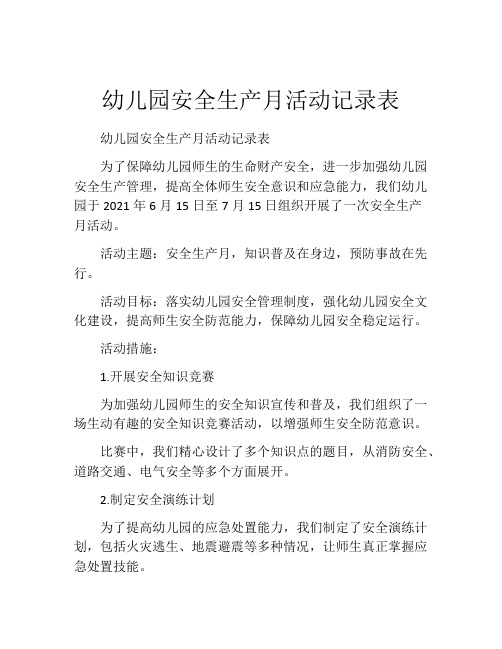 幼儿园安全生产月活动记录表

幼儿园安全生产月活动记录表

为了保障幼儿园师生的生命财产安全，进一步加强幼儿园安全生产管理，提高全体师生安全意识和应急能力，我们幼儿园于 2021 年 6 月 15 日至 7 月 15 日组织开展了一次安全生产月活动。

活动主题：安全生产月，知识普及在身边，预防事故在先行。

活动目标：落实幼儿园安全管理制度，强化幼儿园安全文化建设，提高师生安全防范能力，保障幼儿园安全稳定运行。

活动措施：

1.开展安全知识竞赛

为加强幼儿园师生的安全知识宣传和普及，我们组织了一场生动有趣的安全知识竞赛活动，以增强师生安全防范意识。

比赛中，我们精心设计了多个知识点的题目，从消防安全、道路交通、电气安全等多个方面展开。

2.制定安全演练计划

为了提高幼儿园的应急处置能力，我们制定了安全演练计划，包括火灾逃生、地震避震等多种情况，让师生真正掌握应急处置技能。